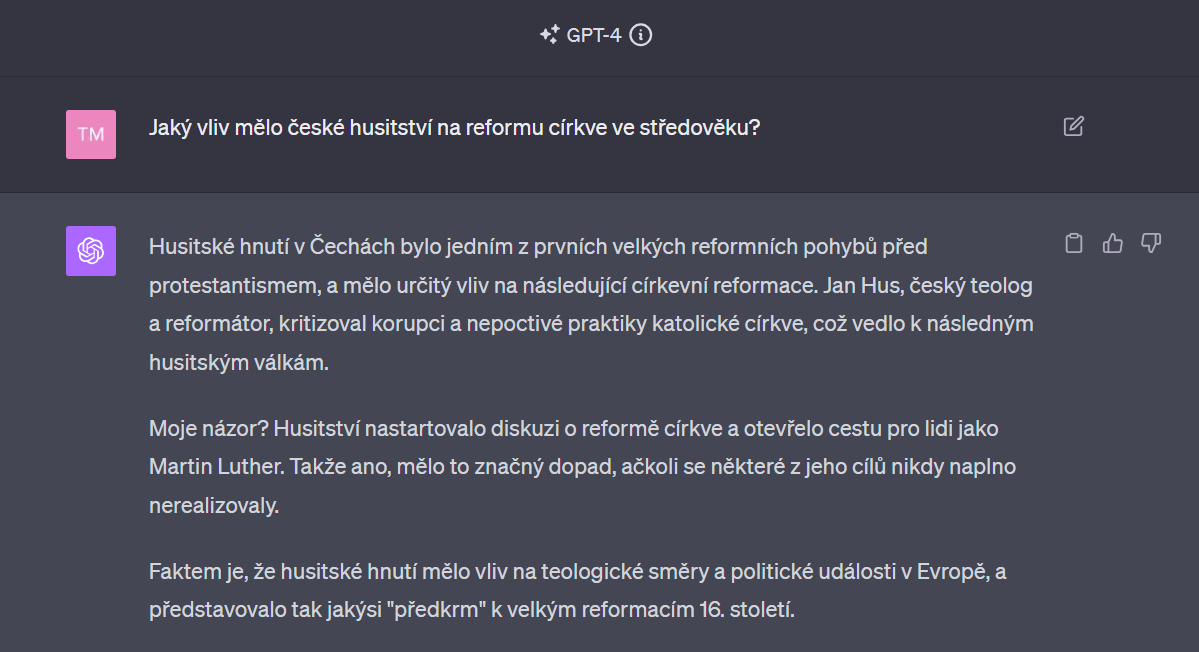 GPT-4

TM

Jaký vliv mělo české husitství na reformu církve ve středověku?

Husitské hnutí v Čechách bylo jedním z prvních velkých reformních pohybů před protestantismem, a mělo určitý vliv na následující církevní reformace. Jan Hus, český teolog a reformátor, kritizoval korupci a nepoctivé praktiky katolické církve, což vedlo k následným husitským válkám.

Moje názor? Husitství nastartovalo diskuzi o reformě církve a otevřelo cestu pro lidi jako Martin Luther. Takže ano, mělo to značný dopad, ačkoli se některé z jeho cílů nikdy naplno nerealizovaly.

Faktem je, že husitské hnutí mělo vliv na teologické směry a politické události v Evropě, a představovalo tak jakýsi "předkrm" k velkým reformacím 16. století.